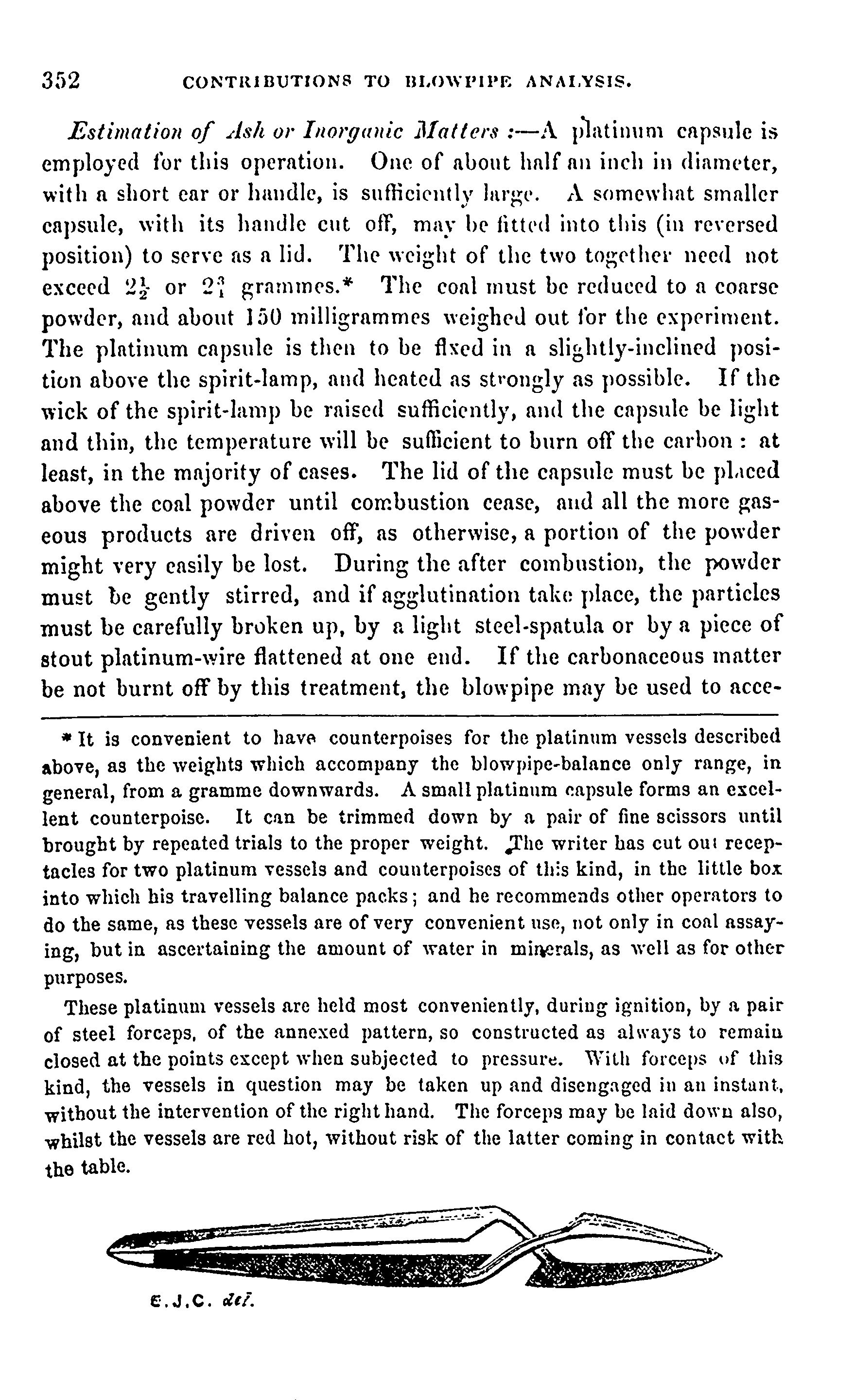 352 CONTRIBUTIONS TO BLOWPIPE ANALYSIS.

Estimation of Ash or Inorganic Matters :—A platinum capsule is employed for this operation. One of about half an inch in diameter, with a short ear or handle, is sufficiently large. A somewhat smaller capsule, with its handle cut off, may be fitted into this (in reversed position) to serve as a lid. The weight of the two together need not exceed $2\frac{1}{2}$ or $2\frac{3}{4}$ grammes.* The coal must be reduced to a coarse powder, and about 150 milligrammes weighed out for the experiment. The platinum capsule is then to be fixed in a slightly-inclined position above the spirit-lamp, and heated as strongly as possible. If the wick of the spirit-lamp be raised sufficiently, and the capsule be light and thin, the temperature will be sufficient to burn off the carbon : at least, in the majority of cases. The lid of the capsule must be placed above the coal powder until combustion cease, and all the more gaseous products are driven off, as otherwise, a portion of the powder might very easily be lost. During the after combustion, the powder must be gently stirred, and if agglutination take place, the particles must be carefully broken up, by a light steel-spatula or by a piece of stout platinum-wire flattened at one end. If the carbonaceous matter be not burnt off by this treatment, the blowpipe may be used to acce-

* It is convenient to have counterpoises for the platinum vessels described above, as the weights which accompany the blowpipe-balance only range, in general, from a gramme downwards. A small platinum capsule forms an excellent counterpoise. It can be trimmed down by a pair of fine scissors until brought by repeated trials to the proper weight. The writer has cut out receptacles for two platinum vessels and counterpoises of this kind, in the little box into which his travelling balance packs; and he recommends other operators to do the same, as these vessels are of very convenient use, not only in coal assaying, but in ascertaining the amount of water in minerals, as well as for other purposes.

These platinum vessels are held most conveniently, during ignition, by a pair of steel forceps, of the annexed pattern, so constructed as always to remain closed at the points except when subjected to pressure. With forceps of this kind, the vessels in question may be taken up and disengaged in an instant, without the intervention of the right hand. The forceps may be laid down also, whilst the vessels are red hot, without risk of the latter coming in contact with the table.

E.J.C. del.